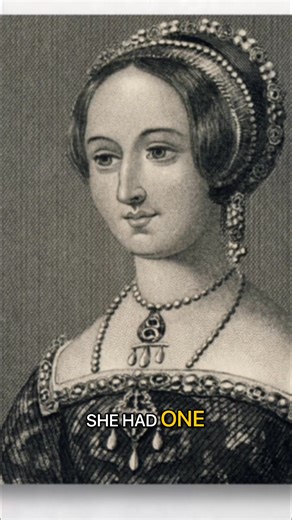 SHE HAD ONE